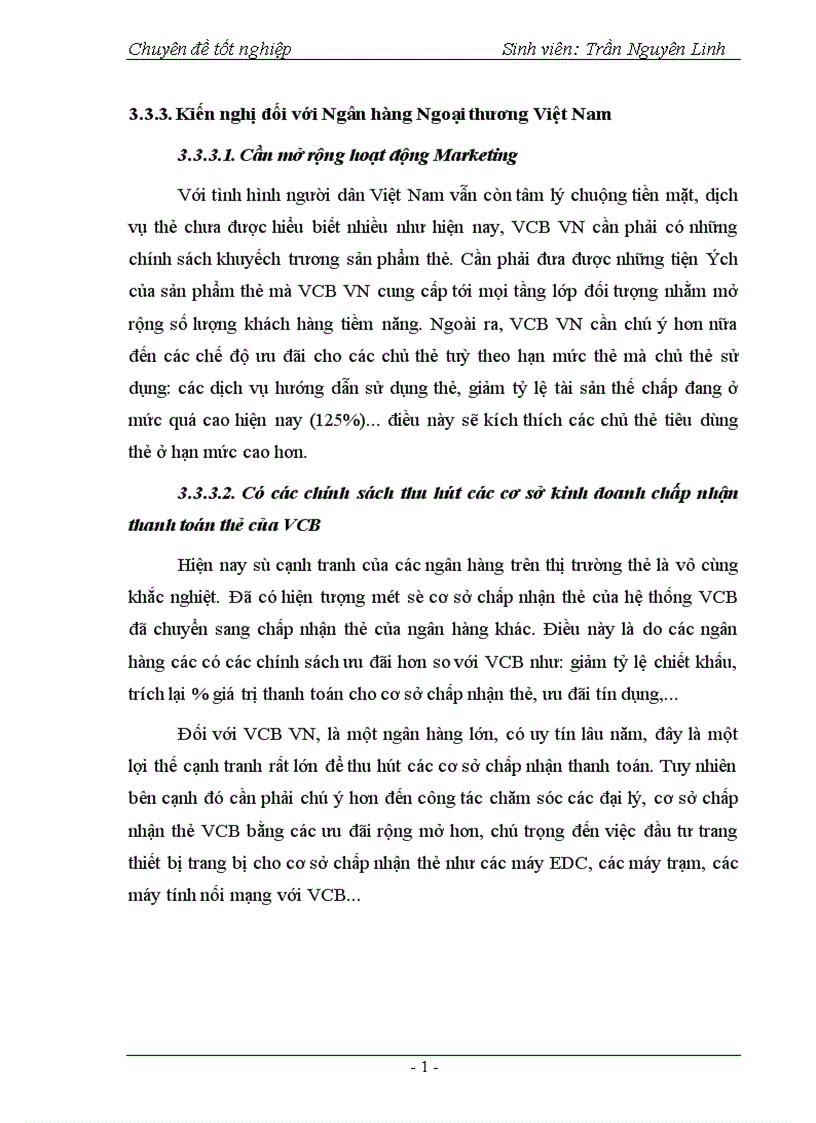 Chuyên đề tốt nghiệp Sinh viên: Trần Nguyên Linh

3.3.3. Kiến nghị đối với Ngân hàng Ngoại thương Việt Nam

3.3.3.1. Cần mở rộng hoạt động Marketing

Với tình hình người dân Việt Nam vẫn còn tâm lý chuộng tiền mặt, dịch vụ thẻ chưa được hiểu biết nhiều như hiện nay, VCB VN cần phải có những chính sách khuyếch trương sản phẩm thẻ. Cần phải đưa được những tiện Ých của sản phẩm thẻ mà VCB VN cung cấp tới mọi tầng lớp đối tượng nhằm mở rộng số lượng khách hàng tiềm năng. Ngoài ra, VCB VN cần chú ý hơn nữa đến các chế độ ưu đãi cho các chủ thẻ tuỳ theo hạn mức thẻ mà chủ thẻ sử dụng: các dịch vụ hướng dẫn sử dụng thẻ, giảm tỷ lệ tài sản thế chấp đang ở mức quá cao hiện nay (125%)... điều này sẽ kích thích các chủ thẻ tiêu dùng thẻ ở hạn mức cao hơn.

3.3.3.2. Có các chính sách thu hút các cơ sở kinh doanh chấp nhận thanh toán thẻ của VCB

Hiện nay sù cạnh tranh của các ngân hàng trên thị trường thẻ là vô cùng khắc nghiệt. Đã có hiện tượng mét sè cơ sở chấp nhận thẻ của hệ thống VCB đã chuyển sang chấp nhận thẻ của ngân hàng khác. Điều này là do các ngân hàng các có các chính sách ưu đãi hơn so với VCB như: giảm tỷ lệ chiết khấu, trích lại % giá trị thanh toán cho cơ sở chấp nhận thẻ, ưu đãi tín dụng,...

Đối với VCB VN, là một ngân hàng lớn, có uy tín lâu năm, đây là một lợi thế cạnh tranh rất lớn để thu hút các cơ sở chấp nhận thanh toán. Tuy nhiên bên cạnh đó cần phải chú ý hơn đến công tác chăm sóc các đại lý, cơ sở chấp nhận thẻ VCB bằng các ưu đãi rộng mở hơn, chú trọng đến việc đầu tư trang thiết bị trang bị cho cơ sở chấp nhận thẻ như các máy EDC, các máy trạm, các máy tính nối mạng với VCB...

- 1 -